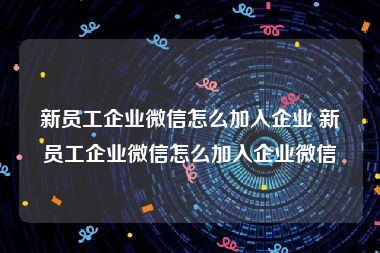 新员工企业微信怎么加入企业 新员工企业微信怎么加入企业微信